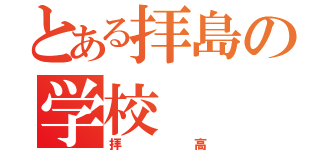 とある拝島の学校
拝　高